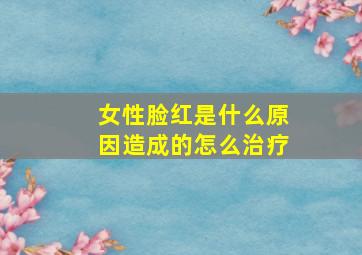 女性脸红是什么原因造成的怎么治疗